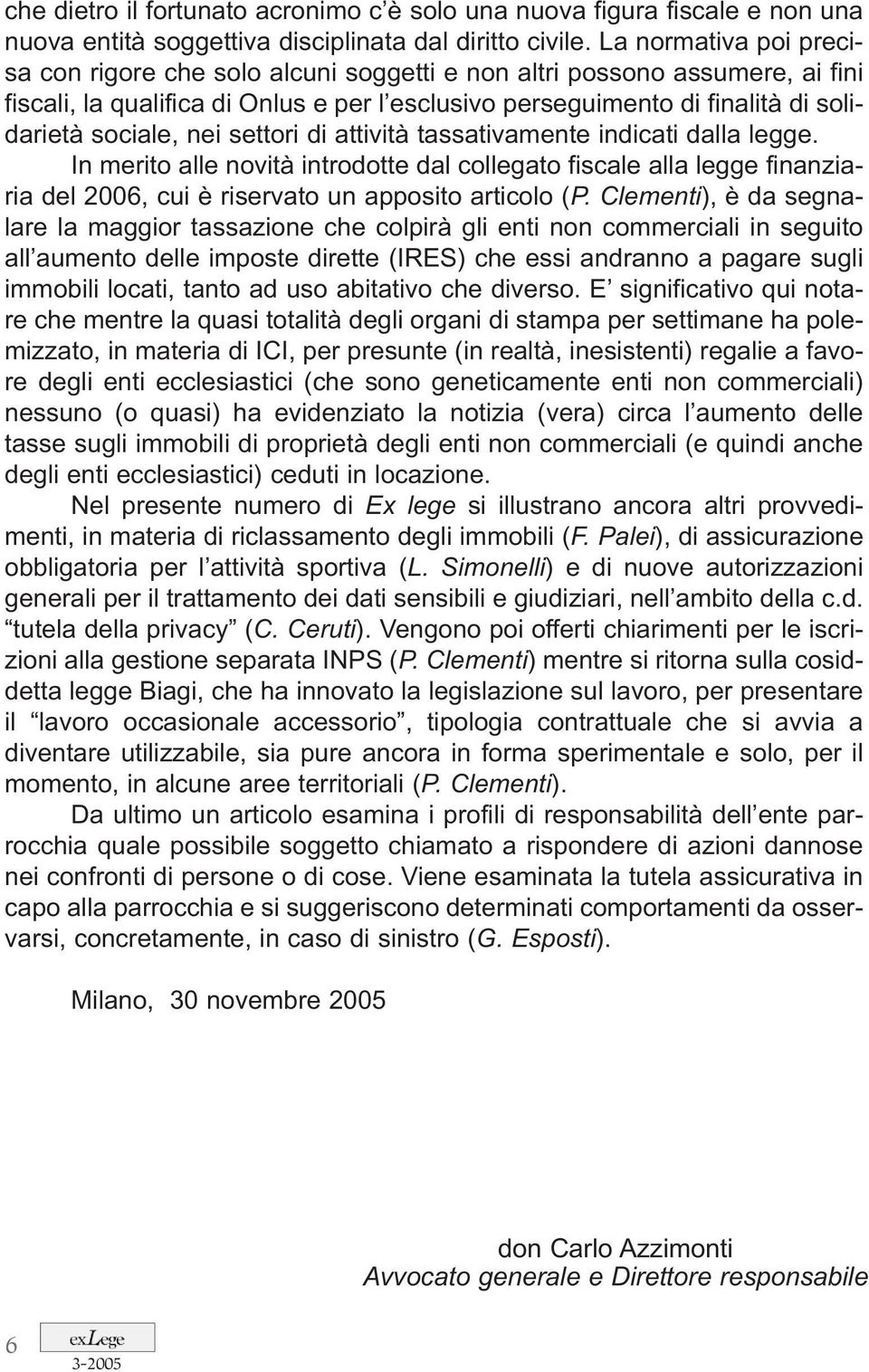 che dietro il fortunato acronimo c'è solo una nuova figura fiscale e non una nuova entità soggettiva disciplinata dal diritto civile. La normativa poi precisa con rigore che solo alcuni soggetti e non altri possono assumere, ai fini fiscali, la qualifica di Onlus e per l'esclusivo perseguimento di finalità di solidarietà sociale, nei settori di attività tassativamente indicati dalla legge.

In merito alle novità introdotte dal collegato fiscale alla legge finanziaria del 2006, cui è riservato un apposito articolo (P. Clementi), è da segnalare la maggior tassazione che colpirà gli enti non commerciali in seguito all'aumento delle imposte dirette (IRES) che essi andranno a pagare sugli immobili locati, tanto ad uso abitativo che diverso. E' significativo qui notare che mentre la quasi totalità degli organi di stampa per settimane ha polemizzato, in materia di ICI, per presunte (in realtà, inesistenti) regalie a favore degli enti ecclesiastici (che sono geneticamente enti non commerciali) nessuno (o quasi) ha evidenziato la notizia (vera) circa l'aumento delle tasse sugli immobili di proprietà degli enti non commerciali (e quindi anche degli enti ecclesiastici) ceduti in locazione.

Nel presente numero di Ex lege si illustrano ancora altri provvedimenti, in materia di riclassamento degli immobili (F. Palei), di assicurazione obbligatoria per l'attività sportiva (L. Simonelli) e di nuove autorizzazioni generali per il trattamento dei dati sensibili e giudiziari, nell'ambito della c.d. "tutela della privacy" (C. Ceruti). Vengono poi offerti chiarimenti per le iscrizioni alla gestione separata INPS (P. Clementi) mentre si ritorna sulla cosiddetta legge Biagi, che ha innovato la legislazione sul lavoro, per presentare il "lavoro occasionale accessorio", tipologia contrattuale che si avvia a diventare utilizzabile, sia pure ancora in forma sperimentale e solo, per il momento, in alcune aree territoriali (P. Clementi).

Da ultimo un articolo esamina i profili di responsabilità dell'ente parrocchia quale possibile soggetto chiamato a rispondere di azioni dannose nei confronti di persone o di cose. Viene esaminata la tutela assicurativa in capo alla parrocchia e si suggeriscono determinati comportamenti da osservarsi, concretamente, in caso di sinistro (G. Esposti).

Milano, 30 novembre 2005

don Carlo Azzimonti
Avvocato generale e Direttore responsabile

6 exLege 3-2005